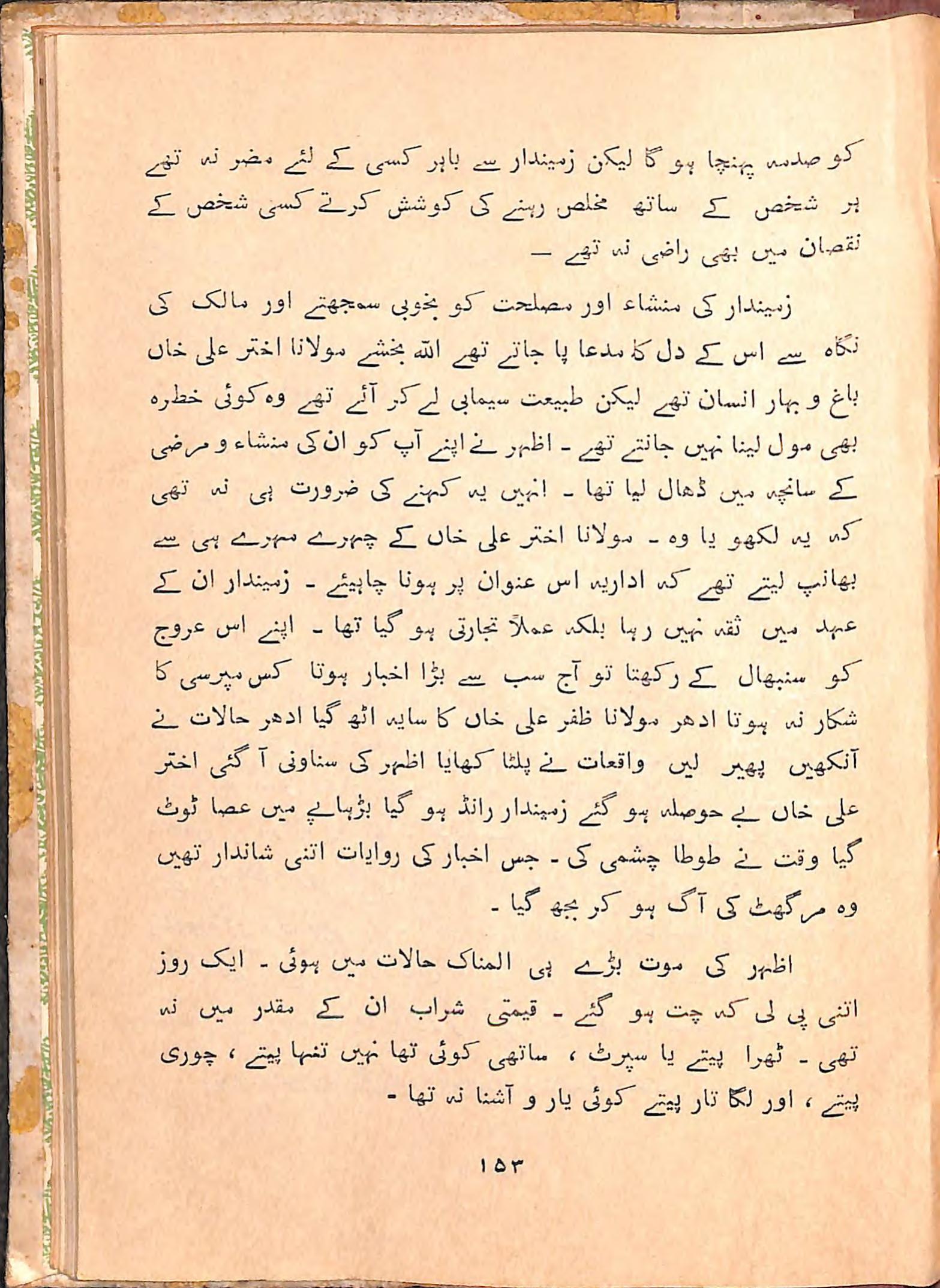 کو صدمہ پہنچا ہو گا لیکن زمیندار سے باہر کسی کے لئے مضر نہ تھے ہر شخص کے ساتھ مخلص رہنے کی کوشش کرتے کسی شخص کے نقصان میں بھی راضی نہ تھے ۔

زمیندار کی منشاء اور مصلحت کو بخوبی سمجھتے اور مالک کی نگاہ سے اس کے دل کا مدعا پا جاتے تھے اللہ بخشے مولانا اختر علی خاں باغ و بہار انسان تھے لیکن طبیعت سیمابی لے کر آئے تھے وہ کوئی خطرہ بھی مول لینا نہیں جانتے تھے ۔ اظہر نے اپنے آپ کو ان کی منشاء و مرضی کے سانچہ میں ڈھال لیا تھا ۔ انہیں یہ کہنے کی ضرورت ہی نہ تھی کہ یہ لکھو یا وہ ۔ مولانا اختر علی خاں کے چہرے مہرے ہی سے بھانپ لیتے تھے کہ اداریہ اس عنوان پر ہونا چاہیئے ۔ زمیندار ان کے عہد میں ثقہ نہیں رہا بلکہ عملاً تجارتی ہو گیا تھا ۔ اپنے اس عروج کو سنبھال کے رکھتا تو آج سب سے بڑا اخبار ہوتا کس مپرسی کا شکار نہ ہوتا ادھر مولانا ظفر علی خاں کا سایہ اٹھ گیا ادھر حالات نے آنکھیں پھیر لیں واقعات نے پلٹا کھایا اظہر کی سناونی آ گئی اختر علی خاں بے حوصلہ ہو گئے زمیندار رانڈ ہو گیا بڑھاپے میں عصا ٹوٹ گیا وقت نے طوطا چشمی کی ۔ جس اخبار کی روایات اتنی شاندار تھیں وہ مرگھٹ کی آگ ہو کر بجھ گیا ۔

اظہر کی موت بڑے ہی المناک حالات میں ہوئی ۔ ایک روز اتنی پی لی کہ چت ہو گئے ۔ قیمتی شراب ان کے مقدر میں نہ تھی ۔ ٹھرا پیتے یا سپرٹ ، ساتھی کوئی تھا نہیں تنہا پیتے ، چوری پیتے ، اور لگا تار پیتے کوئی یار و آشنا نہ تھا ۔

۱۵۳